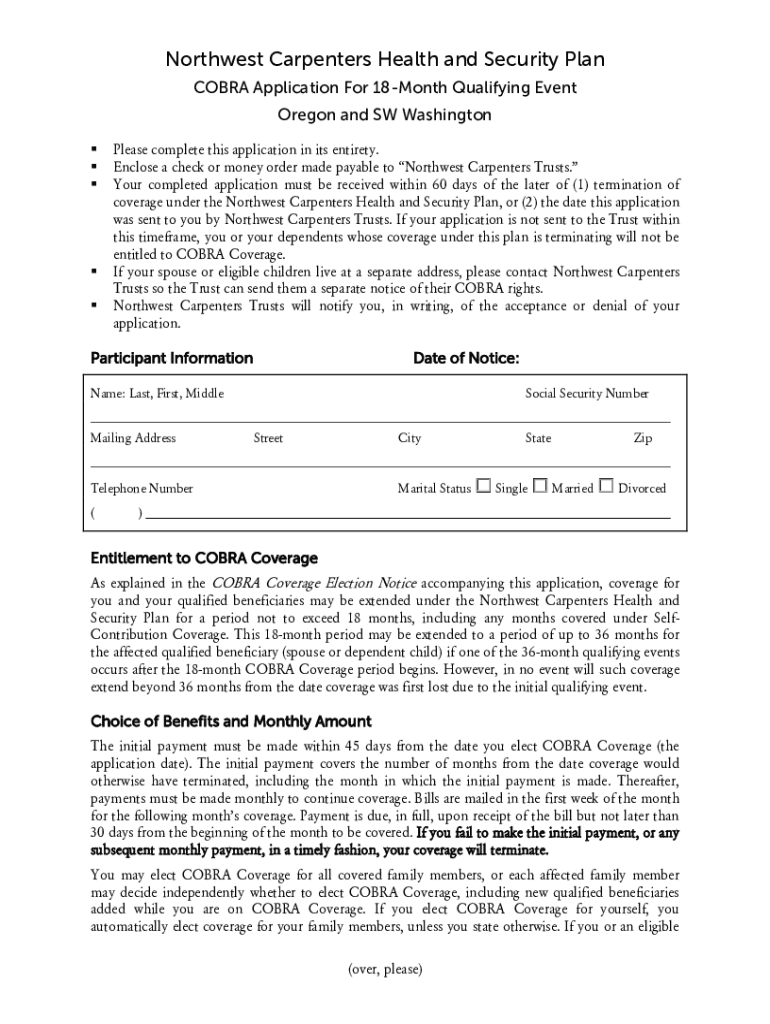 Northwest Carpenters Health and Security Plan
COBRA Application For 18-Month Qualifying Event
Oregon and SW Washington

▪ Please complete this application in its entirety.
▪ Enclose a check or money order made payable to "Northwest Carpenters Trusts."
▪ Your completed application must be received within 60 days of the later of (1) termination of coverage under the Northwest Carpenters Health and Security Plan, or (2) the date this application was sent to you by Northwest Carpenters Trusts. If your application is not sent to the Trust within this timeframe, you or your dependents whose coverage under this plan is terminating will not be entitled to COBRA Coverage.
▪ If your spouse or eligible children live at a separate address, please contact Northwest Carpenters Trusts so the Trust can send them a separate notice of their COBRA rights.
▪ Northwest Carpenters Trusts will notify you, in writing, of the acceptance or denial of your application.

Participant Information Date of Notice:

Name: Last, First, Middle Social Security Number

Mailing Address Street City State Zip

Telephone Number Marital Status ☐ Single ☐ Married ☐ Divorced
( )

Entitlement to COBRA Coverage
As explained in the COBRA Coverage Election Notice accompanying this application, coverage for you and your qualified beneficiaries may be extended under the Northwest Carpenters Health and Security Plan for a period not to exceed 18 months, including any months covered under Self-Contribution Coverage. This 18-month period may be extended to a period of up to 36 months for the affected qualified beneficiary (spouse or dependent child) if one of the 36-month qualifying events occurs after the 18-month COBRA Coverage period begins. However, in no event will such coverage extend beyond 36 months from the date coverage was first lost due to the initial qualifying event.

Choice of Benefits and Monthly Amount
The initial payment must be made within 45 days from the date you elect COBRA Coverage (the application date). The initial payment covers the number of months from the date coverage would otherwise have terminated, including the month in which the initial payment is made. Thereafter, payments must be made monthly to continue coverage. Bills are mailed in the first week of the month for the following month's coverage. Payment is due, in full, upon receipt of the bill but not later than 30 days from the beginning of the month to be covered. If you fail to make the initial payment, or any subsequent monthly payment, in a timely fashion, your coverage will terminate.

You may elect COBRA Coverage for all covered family members, or each affected family member may decide independently whether to elect COBRA Coverage, including new qualified beneficiaries added while you are on COBRA Coverage. If you elect COBRA Coverage for yourself, you automatically elect coverage for your family members, unless you state otherwise. If you or an eligible

(over, please)